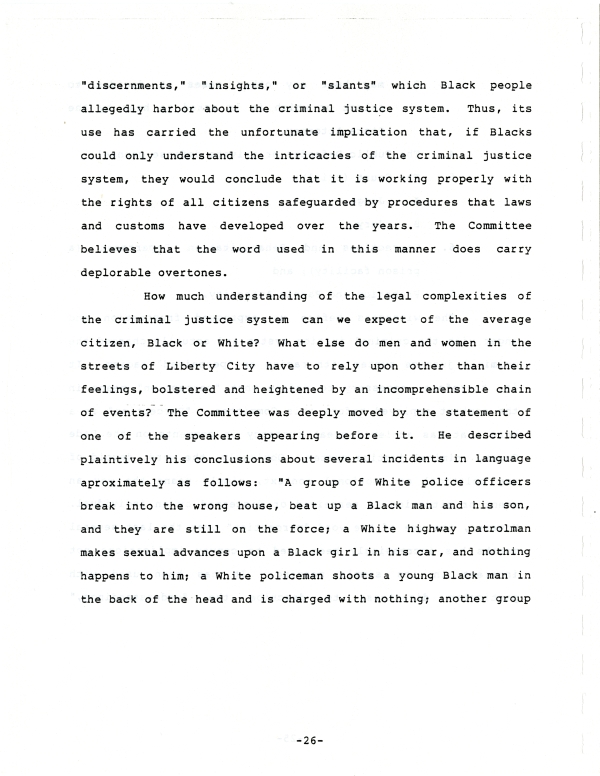 "discernments," "insights," or "slants" which Black people allegedly harbor about the criminal justice system. Thus, its use has carried the unfortunate implication that, if Blacks could only understand the intricacies of the criminal justice system, they would conclude that it is working properly with the rights of all citizens safeguarded by procedures that laws and customs have developed over the years. The Committee believes that the word used in this manner does carry deplorable overtones.

How much understanding of the legal complexities of the criminal justice system can we expect of the average citizen, Black or White? What else do men and women in the streets of Liberty City have to rely upon other than their feelings, bolstered and heightened by an incomprehensible chain of events? The Committee was deeply moved by the statement of one of the speakers appearing before it. He described plaintively his conclusions about several incidents in language aproximately as follows: "A group of White police officers break into the wrong house, beat up a Black man and his son, and they are still on the force; a White highway patrolman makes sexual advances upon a Black girl in his car, and nothing happens to him; a White policeman shoots a young Black man in the back of the head and is charged with nothing; another group

-26-